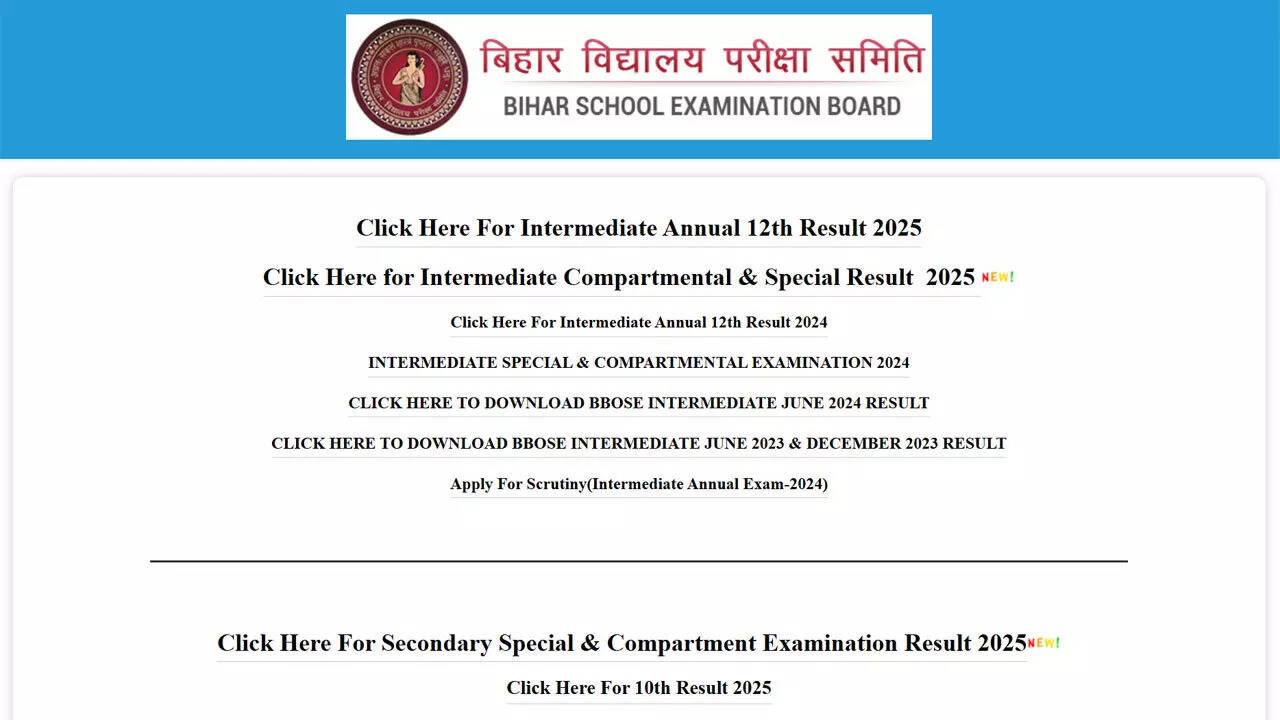 बिहार विद्यालय परीक्षा समिति
BIHAR SCHOOL EXAMINATION BOARD

Click Here For Intermediate Annual 12th Result 2025

Click Here for Intermediate Compartmental & Special Result 2025 NEW!

Click Here For Intermediate Annual 12th Result 2024

INTERMEDIATE SPECIAL & COMPARTMENTAL EXAMINATION 2024

CLICK HERE TO DOWNLOAD BBOSE INTERMEDIATE JUNE 2024 RESULT

CLICK HERE TO DOWNLOAD BBOSE INTERMEDIATE JUNE 2023 & DECEMBER 2023 RESULT

Apply For Scrutiny(Intermediate Annual Exam-2024)

Click Here For Secondary Special & Compartment Examination Result 2025 NEW!

Click Here For 10th Result 2025